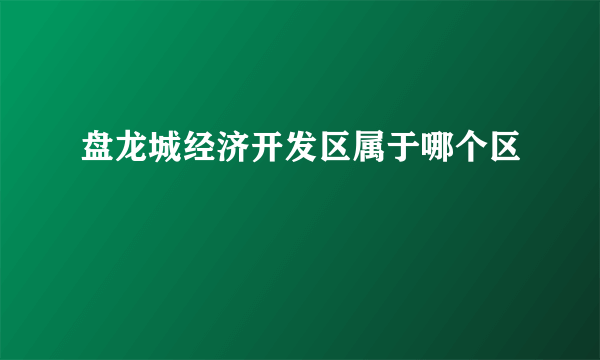 盘龙城经济开发区属于哪个区